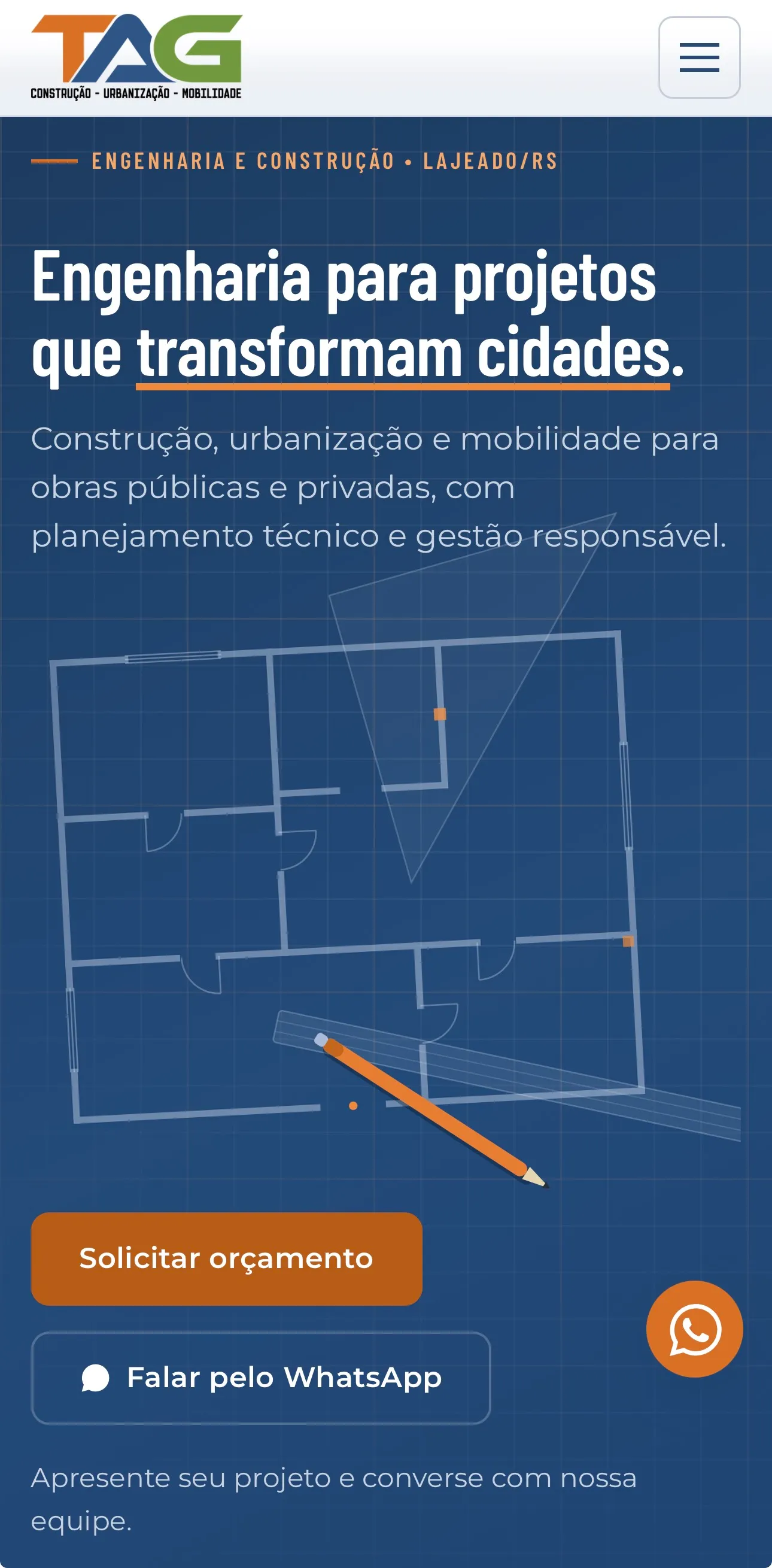 TAG
CONSTRUÇÃO - URBANIZAÇÃO - MOBILIDADE

ENGENHARIA E CONSTRUÇÃO • LAJEADO/RS

Engenharia para projetos que transformam cidades.

Construção, urbanização e mobilidade para obras públicas e privadas, com planejamento técnico e gestão responsável.

Solicitar orçamento

Falar pelo WhatsApp

Apresente seu projeto e converse com nossa equipe.